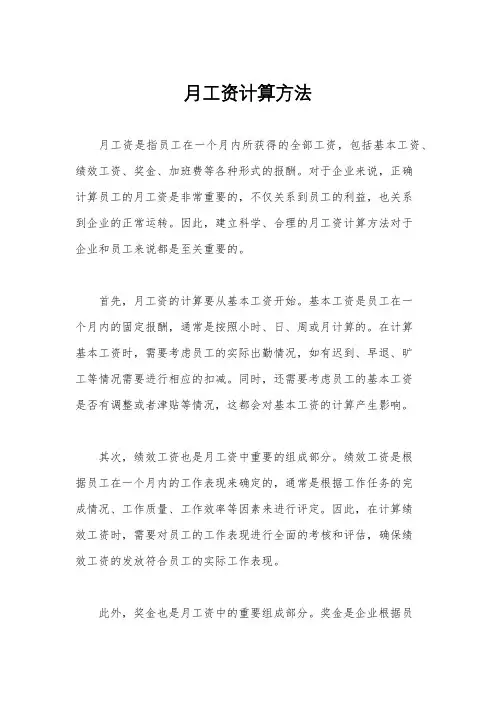 月工资计算方法

月工资是指员工在一个月内所获得的全部工资，包括基本工资、绩效工资、奖金、加班费等各种形式的报酬。对于企业来说，正确计算员工的月工资是非常重要的，不仅关系到员工的利益，也关系到企业的正常运转。因此，建立科学、合理的月工资计算方法对于企业和员工来说都是至关重要的。

首先，月工资的计算要从基本工资开始。基本工资是员工在一个月内的固定报酬，通常是按照小时、日、周或月计算的。在计算基本工资时，需要考虑员工的实际出勤情况，如有迟到、早退、旷工等情况需要进行相应的扣减。同时，还需要考虑员工的基本工资是否有调整或者津贴等情况，这都会对基本工资的计算产生影响。

其次，绩效工资也是月工资中重要的组成部分。绩效工资是根据员工在一个月内的工作表现来确定的，通常是根据工作任务的完成情况、工作质量、工作效率等因素来进行评定。因此，在计算绩效工资时，需要对员工的工作表现进行全面的考核和评估，确保绩效工资的发放符合员工的实际工作表现。

此外，奖金也是月工资中的重要组成部分。奖金是企业根据员